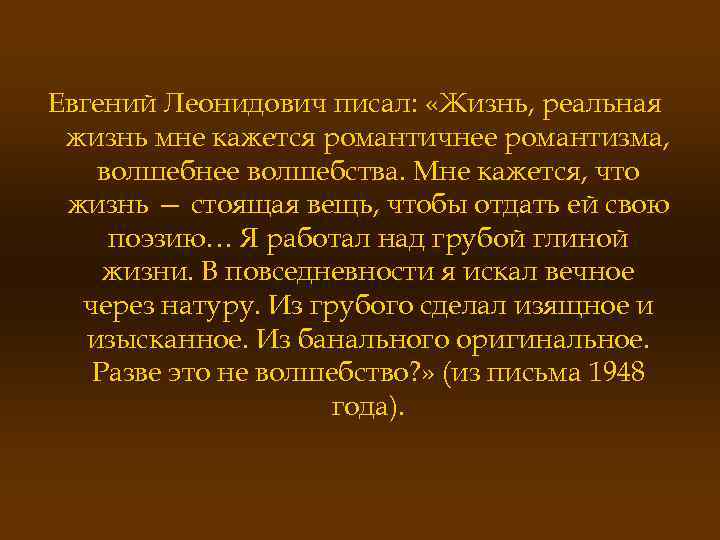 Евгений Леонидович писал: «Жизнь, реальная жизнь мне кажется романтичнее романтизма, волшебнее волшебства. Мне кажется, что жизнь — стоящая вещь, чтобы отдать ей свою поэзию… Я работал над грубой глиной жизни. В повседневности я искал вечное через натуру. Из грубого сделал изящное и изысканное. Из банального оригинальное. Разве это не волшебство?» (из письма 1948 года).